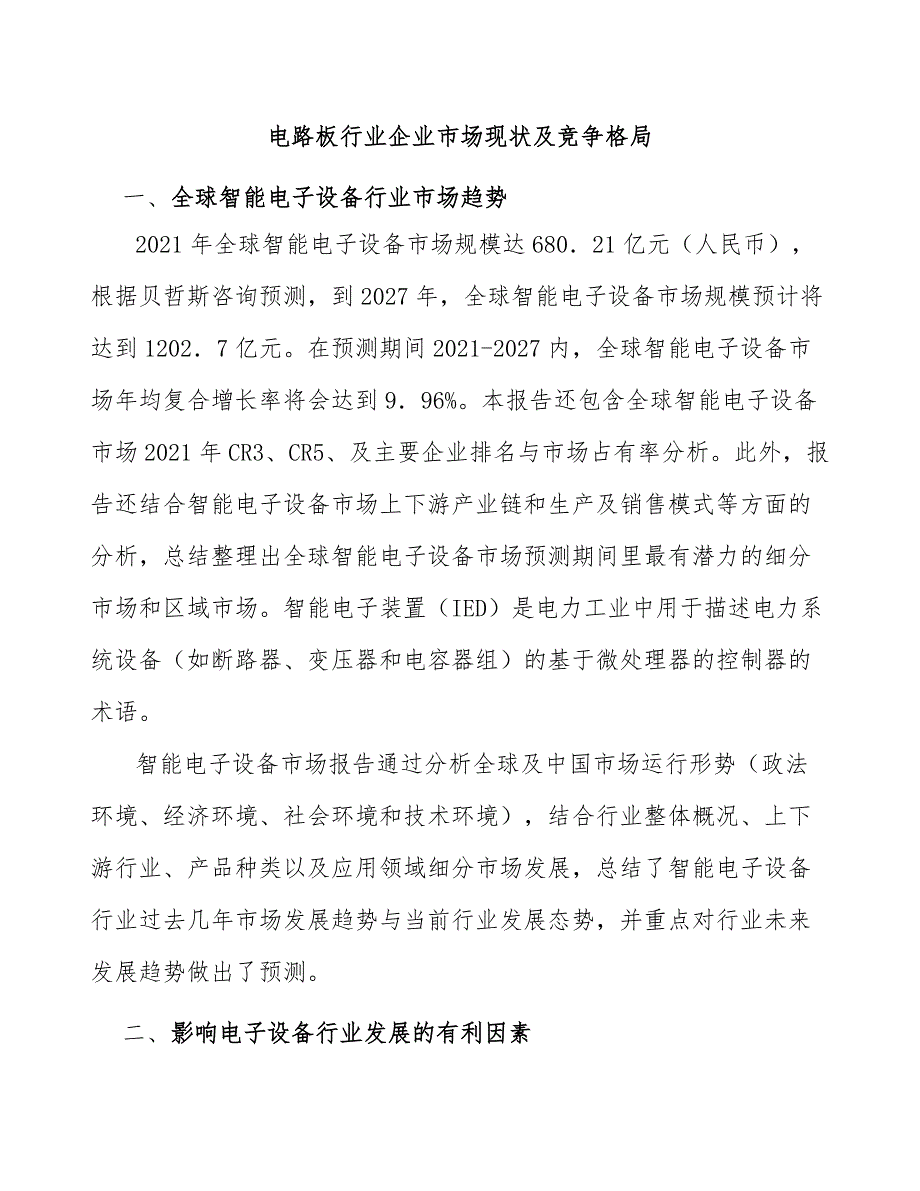 电路板行业企业市场现状及竞争格局

一、全球智能电子设备行业市场趋势

2021年全球智能电子设备市场规模达680．21亿元（人民币），根据贝哲斯咨询预测，到2027年，全球智能电子设备市场规模预计将达到1202．7亿元。在预测期间2021-2027内，全球智能电子设备市场年均复合增长率将会达到9．96%。本报告还包含全球智能电子设备市场2021年CR3、CR5、及主要企业排名与市场占有率分析。此外，报告还结合智能电子设备市场上下游产业链和生产及销售模式等方面的分析，总结整理出全球智能电子设备市场预测期间里最有潜力的细分市场和区域市场。智能电子装置（IED）是电力工业中用于描述电力系统设备（如断路器、变压器和电容器组）的基于微处理器的控制器的术语。

智能电子设备市场报告通过分析全球及中国市场运行形势（政法环境、经济环境、社会环境和技术环境），结合行业整体概况、上下游行业、产品种类以及应用领域细分市场发展，总结了智能电子设备行业过去几年市场发展趋势与当前行业发展态势，并重点对行业未来发展趋势做出了预测。

二、影响电子设备行业发展的有利因素